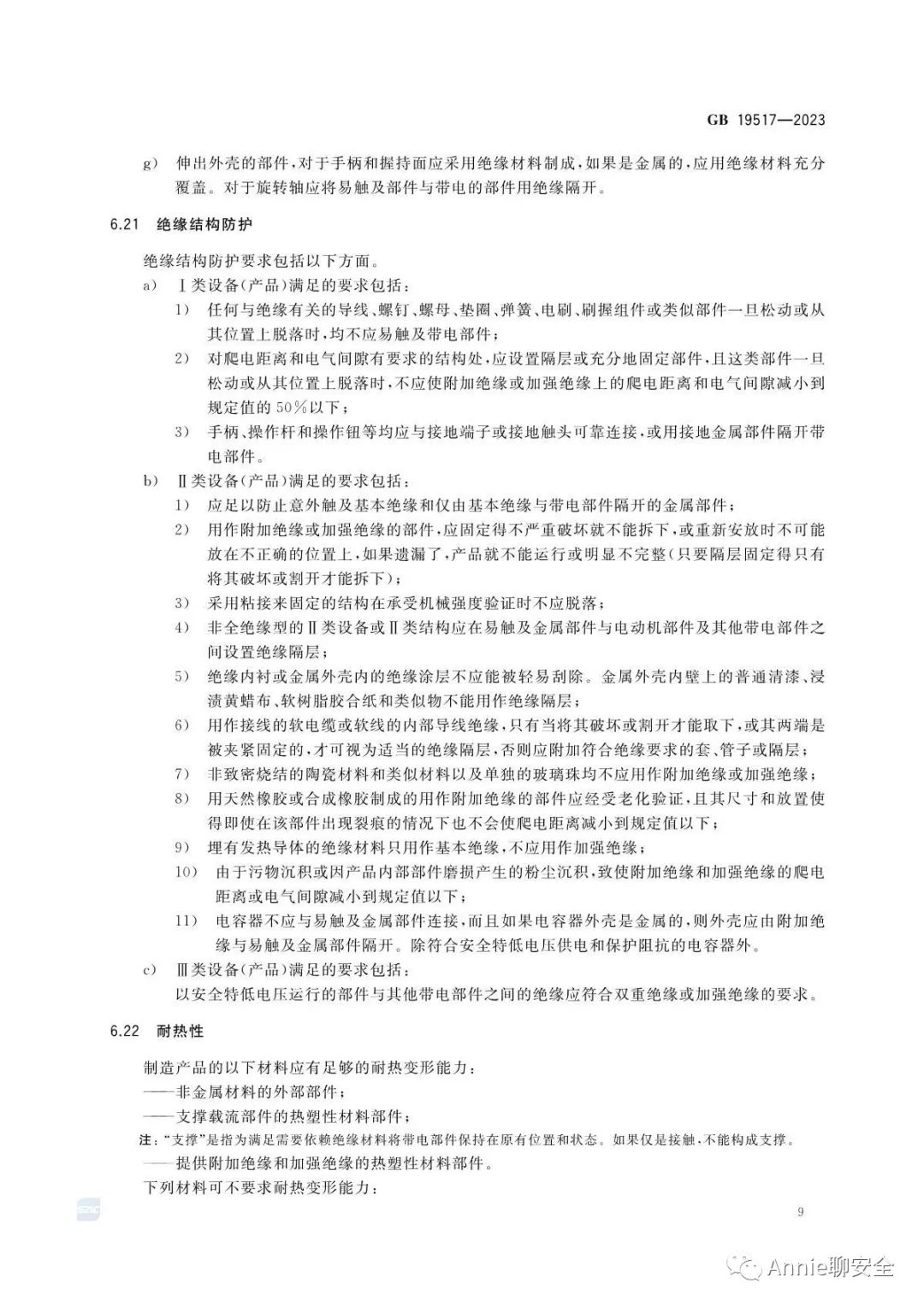 GB 19517—2023

g） 伸出外壳的部件，对于手柄和握持面应采用绝缘材料制成，如果是金属的，应用绝缘材料充分覆盖。对于旋转轴应将易触及部件与带电的部件用绝缘隔开。

6.21 绝缘结构防护

绝缘结构防护要求包括以下方面。

a） Ⅰ类设备（产品）满足的要求包括：

1） 任何与绝缘有关的导线、螺钉、螺母、垫圈、弹簧、电刷、刷握组件或类似部件一旦松动或从其位置上脱落时，均不应易触及带电部件；

2） 对爬电距离和电气间隙有要求的结构处，应设置隔层或充分地固定部件，且这类部件一旦松动或从其位置上脱落时，不应使附加绝缘或加强绝缘上的爬电距离和电气间隙减小到规定值的50%以下；

3） 手柄、操作杆和操作钮等均应与接地端子或接地触头可靠连接，或用接地金属部件隔开带电部件。

b） Ⅱ类设备（产品）满足的要求包括：

1） 应足以防止意外触及基本绝缘和仅由基本绝缘与带电部件隔开的金属部件；

2） 用作附加绝缘或加强绝缘的部件，应固定得不严重破坏就不能拆下，或重新安放时不可能放在不正确的位置上，如果遗漏了，产品就不能运行或明显不完整（只要隔层固定得只有将其破坏或割开才能拆下）；

3） 采用粘接来固定的结构在承受机械强度验证时不应脱落；

4） 非全绝缘型的Ⅱ类设备或Ⅱ类结构应在易触及金属部件与电动机部件及其他带电部件之间设置绝缘隔层；

5） 绝缘内衬或金属外壳内的绝缘涂层不应能被轻易刮除。金属外壳内壁上的普通清漆、浸渍黄蜡布、软树脂胶合纸和类似物不能用作绝缘隔层；

6） 用作接线的软电缆或软线的内部导线绝缘，只有当将其破坏或割开才能取下，或其两端是被夹紧固定的，才可视为适当的绝缘隔层，否则应附加符合绝缘要求的套、管子或隔层；

7） 非致密烧结的陶瓷材料和类似材料以及单独的玻璃珠均不应用作附加绝缘或加强绝缘；

8） 用天然橡胶或合成橡胶制成的用作附加绝缘的部件应经受老化验证，且其尺寸和放置使得即使在该部件出现裂痕的情况下也不会使爬电距离减小到规定值以下；

9） 埋有发热导体的绝缘材料只用作基本绝缘，不应用作加强绝缘；

10） 由于污物沉积或因产品内部部件磨损产生的粉尘沉积，致使附加绝缘和加强绝缘的爬电距离或电气间隙减小到规定值以下；

11） 电容器不应与易触及金属部件连接，而且如果电容器外壳是金属的，则外壳应由附加绝缘与易触及金属部件隔开。除符合安全特低电压供电和保护阻抗的电容器外。

c） Ⅲ类设备（产品）满足的要求包括：

以安全特低电压运行的部件与其他带电部件之间的绝缘应符合双重绝缘或加强绝缘的要求。

6.22 耐热性

制造产品的以下材料应有足够的耐热变形能力：

——非金属材料的外部部件；

——支撑载流部件的热塑性材料部件；

注："支撑"是指为满足需要依赖绝缘材料将带电部件保持在原有位置和状态。如果仅是接触，不能构成支撑。

——提供附加绝缘和加强绝缘的热塑性材料部件。

下列材料可不要求耐热变形能力：

9

Annie聊安全